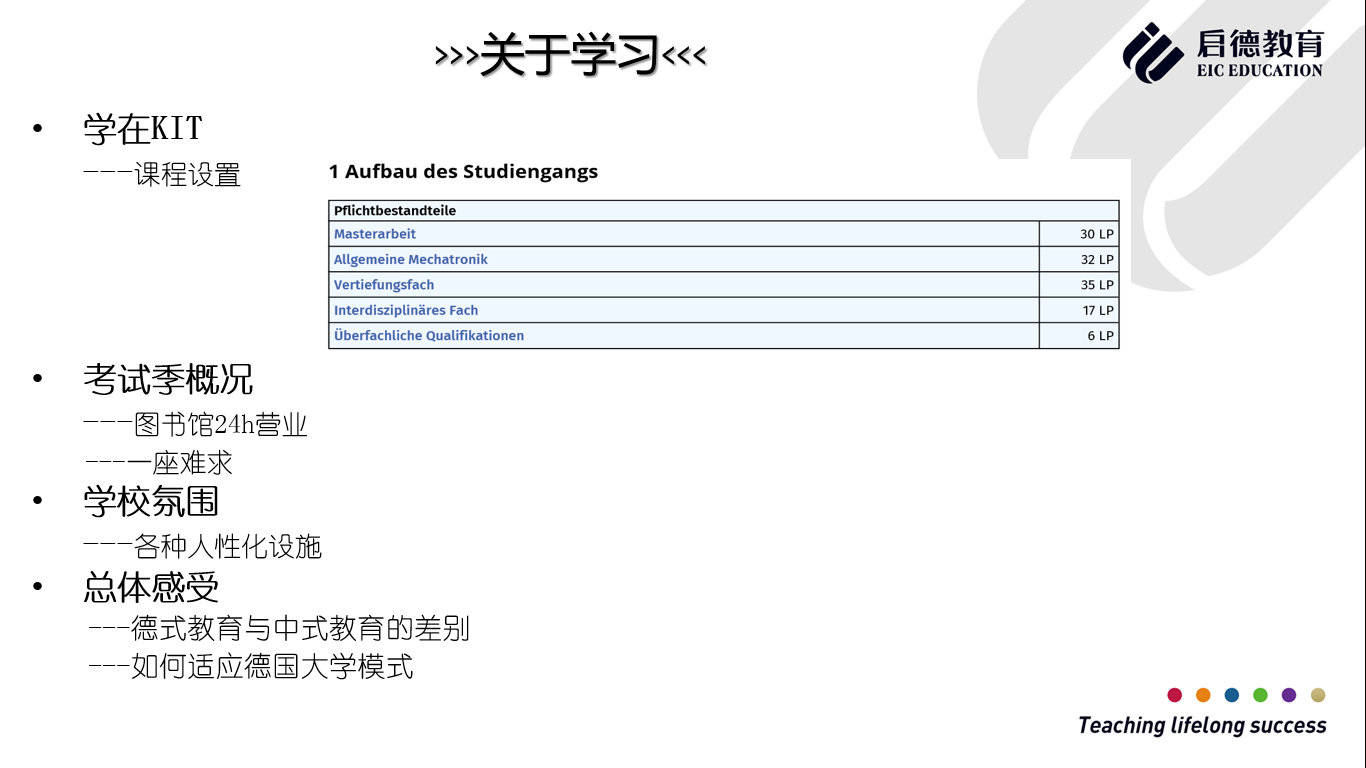 >>>关于学习<<<

启德教育
EIC EDUCATION

• 学在KIT
---课程设置

1 Aufbau des Studiengangs

| Pflichtbestandteile | |
|---|---|
| Masterarbeit | 30 LP |
| Allgemeine Mechatronik | 32 LP |
| Vertiefungsfach | 35 LP |
| Interdisziplinäres Fach | 17 LP |
| Überfachliche Qualifikationen | 6 LP |

• 考试季概况
---图书馆24h营业
---一座难求
• 学校氛围
---各种人性化设施
• 总体感受
---德式教育与中式教育的差别
---如何适应德国大学模式

Teaching lifelong success